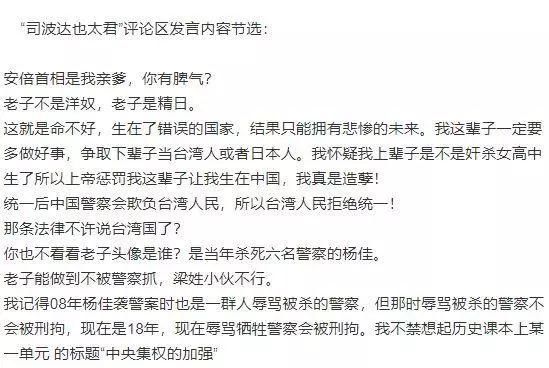 “司波达也太君”评论区发言内容节选：

安倍首相是我亲爹，你有脾气？
老子不是洋奴，老子是精日。
这就是命不好，生在了错误的国家，结果只能拥有悲惨的未来。我这辈子一定要多做好事，争取下辈子当台湾人或者日本人。我怀疑我上辈子是不是奸杀女高中生了所以上帝惩罚我这辈子让我生在中国，我真是造孽！
统一后中国警察会欺负台湾人民，所以台湾人民拒绝统一！
那条法律不许说台湾国了？
你也不看看老子头像是谁？是当年杀死六名警察的杨佳。
老子能做到不被警察抓，梁姓小伙不行。
我记得08年杨佳袭警案时也是一群人辱骂被杀的警察，但那时辱骂被杀的警察不会被刑拘，现在是18年，现在辱骂牺牲警察会被刑拘。我不禁想起历史课本上某一单元 的标题“中央集权的加强”